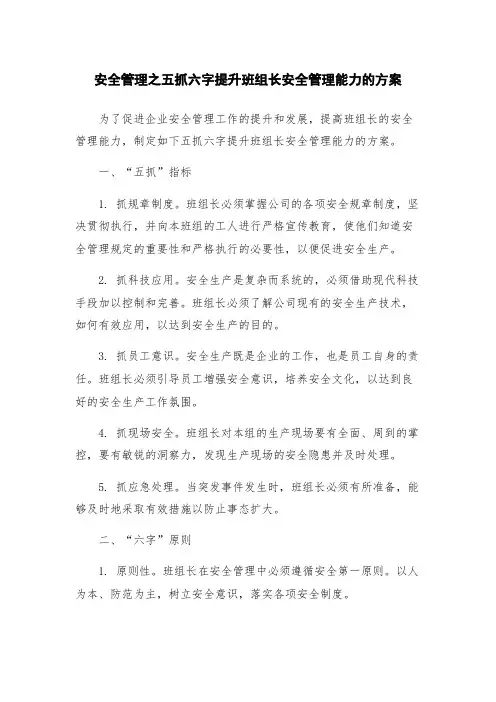 安全管理之五抓六字提升班组长安全管理能力的方案

为了促进企业安全管理工作的提升和发展，提高班组长的安全管理能力，制定如下五抓六字提升班组长安全管理能力的方案。

一、“五抓”指标

1. 抓规章制度。班组长必须掌握公司的各项安全规章制度，坚决贯彻执行，并向本班组的工人进行严格宣传教育，使他们知道安全管理规定的重要性和严格执行的必要性，以便促进安全生产。

2. 抓科技应用。安全生产是复杂而系统的，必须借助现代科技手段加以控制和完善。班组长必须了解公司现有的安全生产技术，如何有效应用，以达到安全生产的目的。

3. 抓员工意识。安全生产既是企业的工作，也是员工自身的责任。班组长必须引导员工增强安全意识，培养安全文化，以达到良好的安全生产工作氛围。

4. 抓现场安全。班组长对本组的生产现场要有全面、周到的掌控，要有敏锐的洞察力，发现生产现场的安全隐患并及时处理。

5. 抓应急处理。当突发事件发生时，班组长必须有所准备，能够及时地采取有效措施以防止事态扩大。

二、“六字”原则

1. 原则性。班组长在安全管理中必须遵循安全第一原则。以人为本、防范为主，树立安全意识，落实各项安全制度。